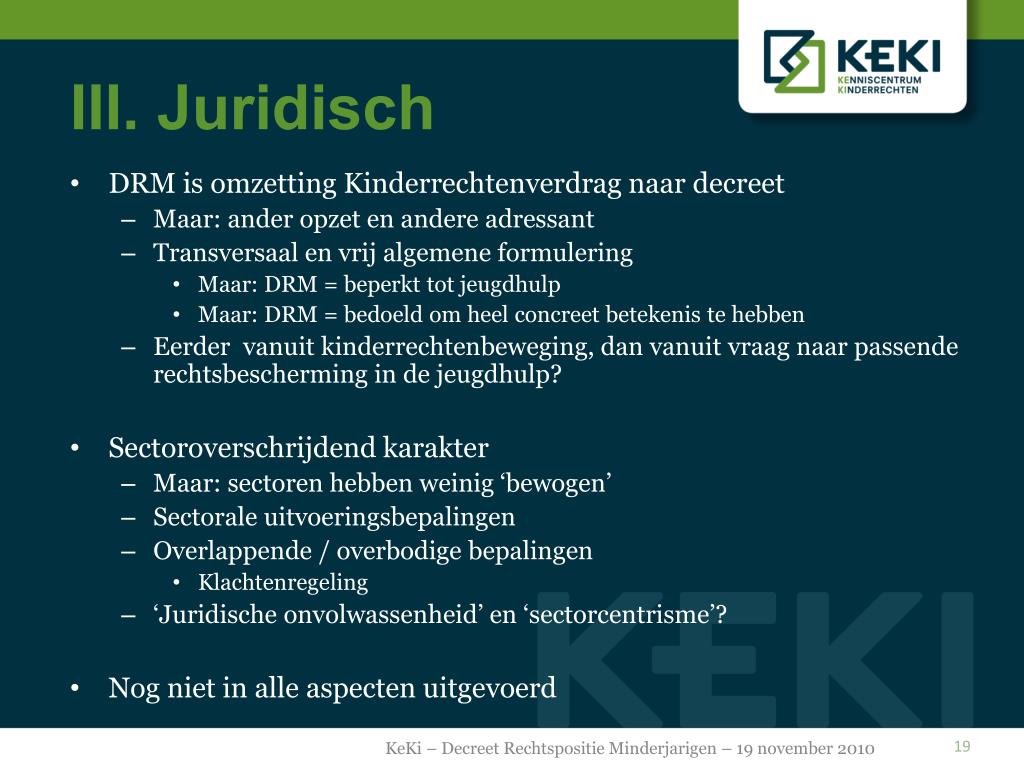 KEKI
KENNISCENTRUM KINDERRECHTEN

III. Juridisch

• DRM is omzetting Kinderrechtenverdrag naar decreet
– Maar: ander opzet en andere adressant
– Transversaal en vrij algemene formulering
• Maar: DRM = beperkt tot jeugdhulp
• Maar: DRM = bedoeld om heel concreet betekenis te hebben
– Eerder vanuit kinderrechtenbeweging, dan vanuit vraag naar passende rechtsbescherming in de jeugdhulp?

• Sectoroverschrijdend karakter
– Maar: sectoren hebben weinig ‘bewogen’
– Sectorale uitvoeringsbepalingen
– Overlappende / overbodige bepalingen
• Klachtenregeling
– ‘Juridische onvolwassenheid’ en ‘sectorcentrisme’?

• Nog niet in alle aspecten uitgevoerd

KEKI

KeKi – Decreet Rechtspositie Minderjarigen – 19 november 2010

19